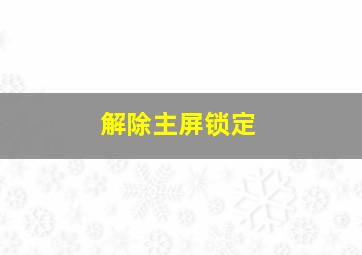 解除主屏锁定